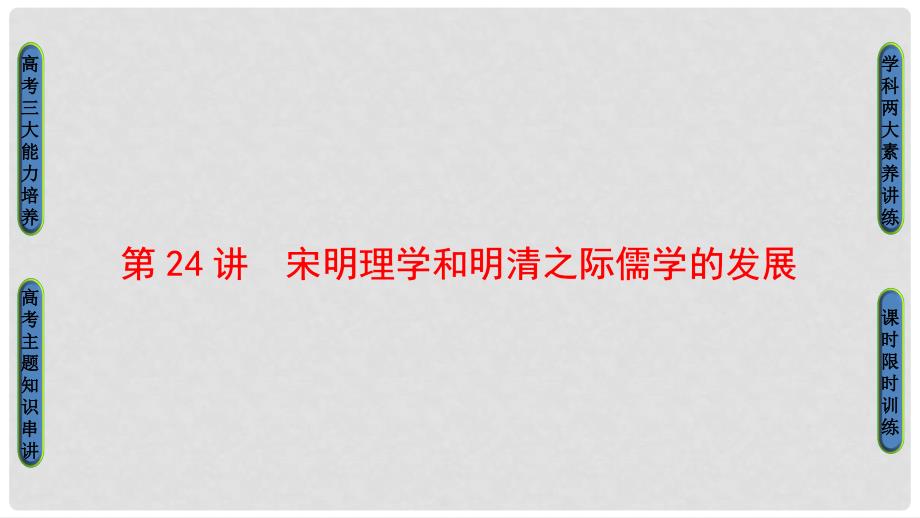 高考三大能力培养

高考主题知识串讲

第 24 讲　宋明理学和明清之际儒学的发展

学科两大素养讲练

课时限时训练